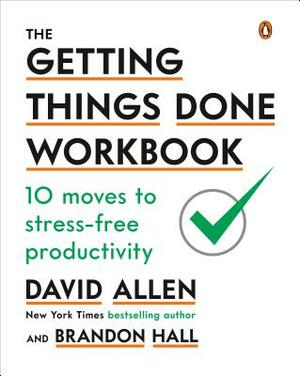 THE
GETTING
THINGS DONE
WORKBOOK

10 moves to stress-free productivity

DAVID ALLEN
New York Times bestselling author

AND BRANDON HALL